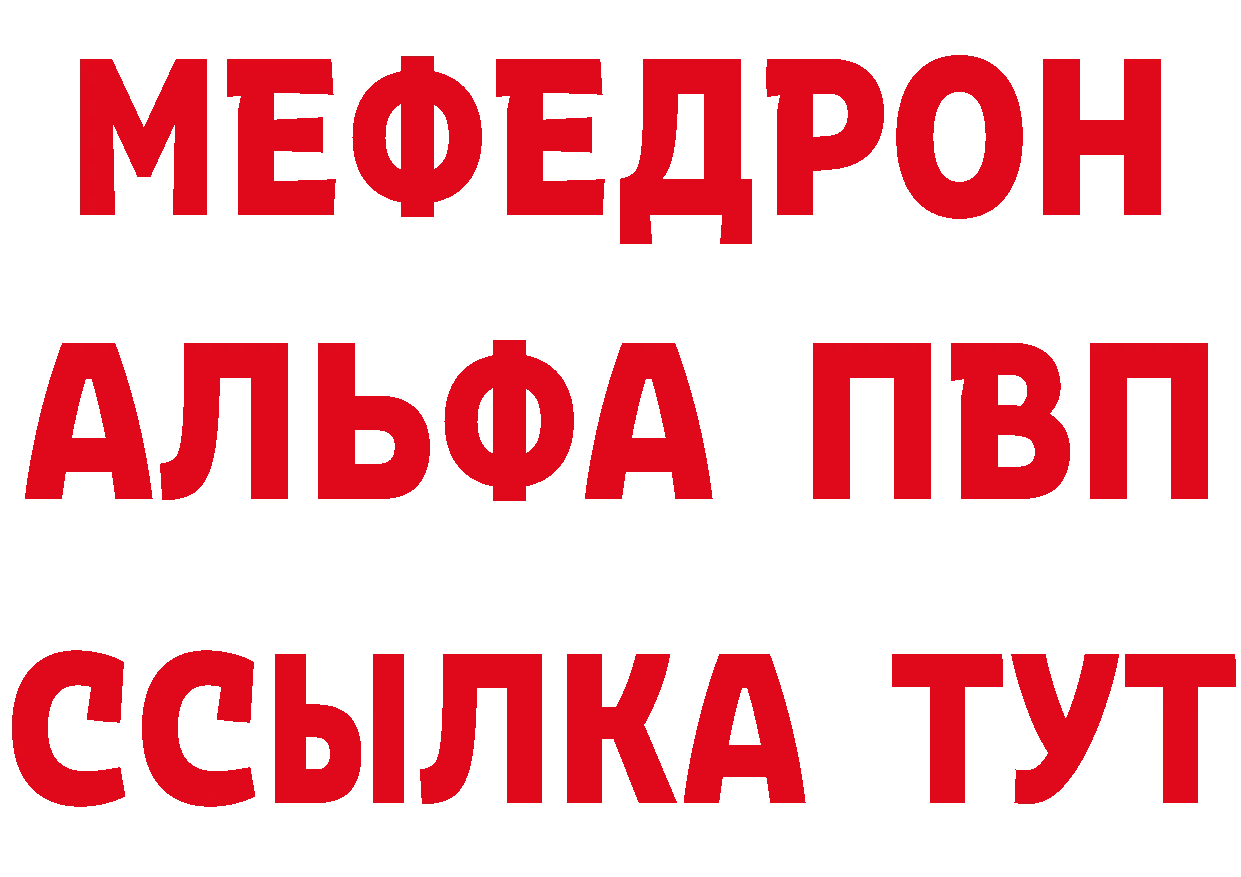 МЕФЕДРОН
АЛЬФА ПВП
ССЫЛКА ТУТ